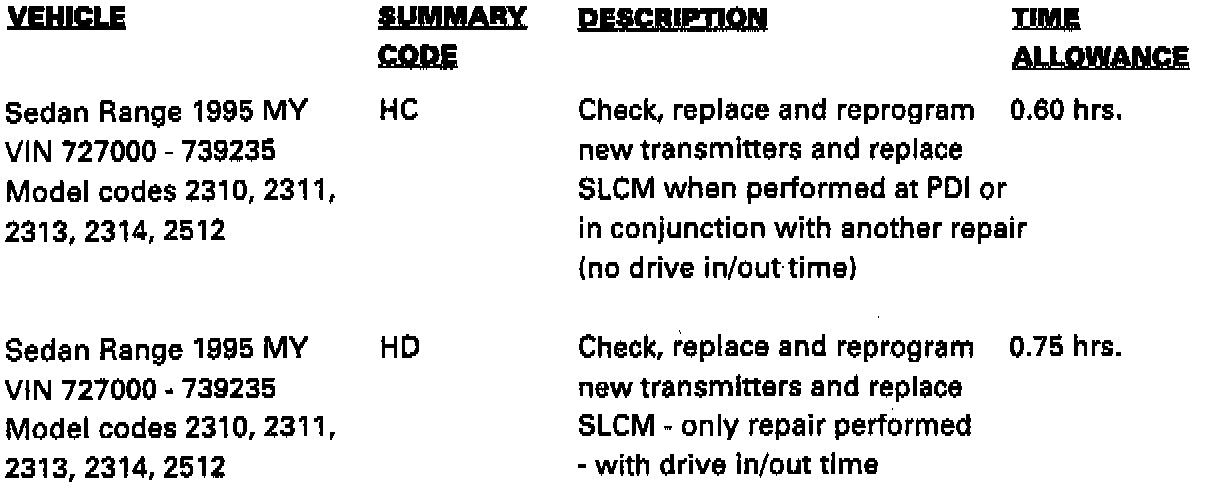 | VEHICLE | SUMMARY CODE | DESCRIPTION | TIME ALLOWANCE |
|---|---|---|---|
| Sedan Range 1995 MY VIN 727000 - 739235 Model codes 2310, 2311, 2313, 2314, 2512 | HC | Check, replace and reprogram new transmitters and replace SLCM when performed at PDI or in conjunction with another repair (no drive in/out time) | 0.60 hrs. |
| Sedan Range 1995 MY VIN 727000 - 739235 Model codes 2310, 2311, 2313, 2314, 2512 | HD | Check, replace and reprogram new transmitters and replace SLCM - only repair performed - with drive in/out time | 0.75 hrs. |